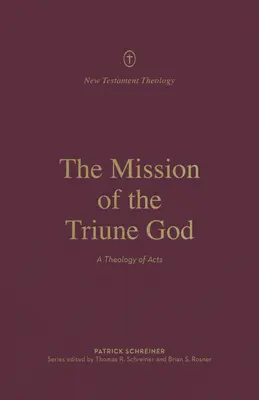 New Testament Theology

The Mission of the Triune God

A Theology of Acts

PATRICK SCHREINER
Series edited by Thomas R. Schreiner and Brian S. Rosner